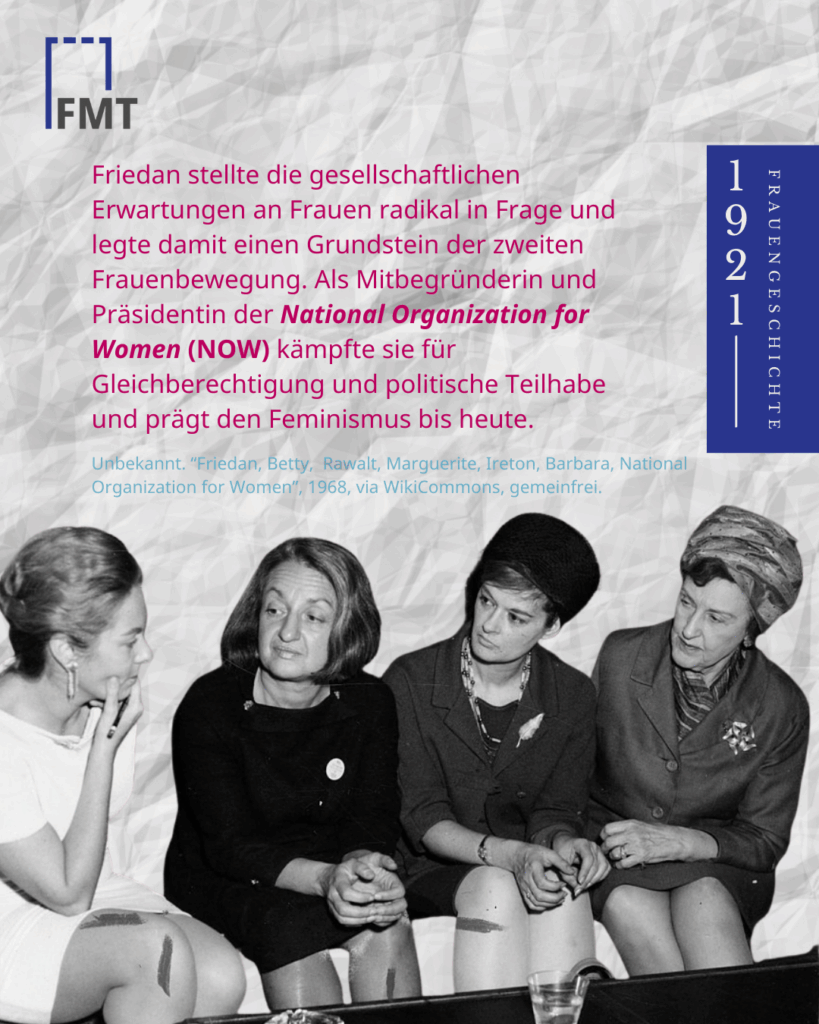 FMT

Friedan stellte die gesellschaftlichen Erwartungen an Frauen radikal in Frage und legte damit einen Grundstein der zweiten Frauenbewegung. Als Mitbegründerin und Präsidentin der National Organization for Women (NOW) kämpfte sie für Gleichberechtigung und politische Teilhabe und prägt den Feminismus bis heute.

Unbekannt. "Friedan, Betty, Rawalt, Marguerite, Ireton, Barbara, National Organization for Women", 1968, via WikiCommons, gemeinfrei.

1921

FRAUENGESCHICHTE